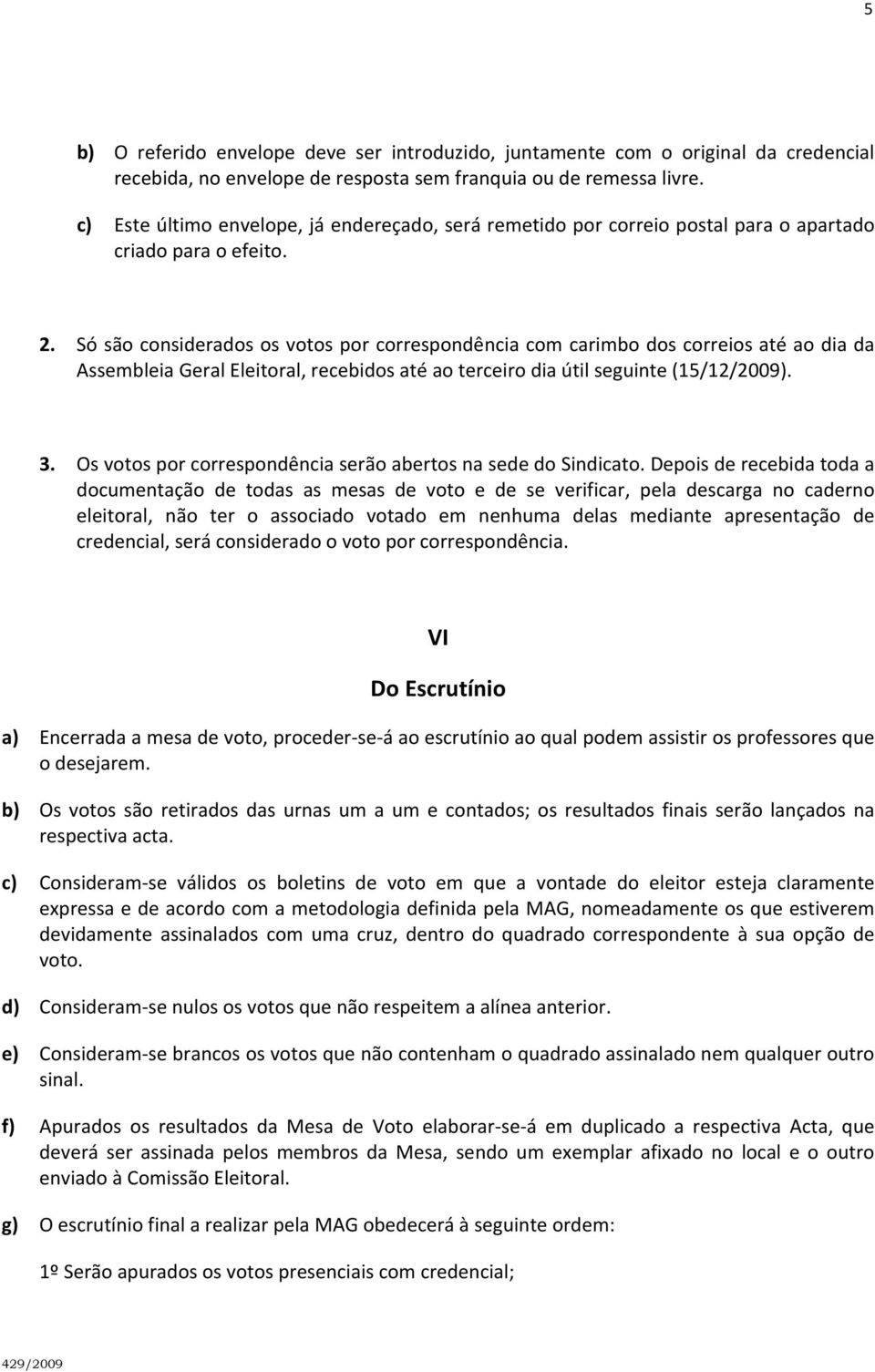 5

b) O referido envelope deve ser introduzido, juntamente com o original da credencial recebida, no envelope de resposta sem franquia ou de remessa livre.

c) Este último envelope, já endereçado, será remetido por correio postal para o apartado criado para o efeito.

2. Só são considerados os votos por correspondência com carimbo dos correios até ao dia da Assembleia Geral Eleitoral, recebidos até ao terceiro dia útil seguinte (15/12/2009).

3. Os votos por correspondência serão abertos na sede do Sindicato. Depois de recebida toda a documentação de todas as mesas de voto e de se verificar, pela descarga no caderno eleitoral, não ter o associado votado em nenhuma delas mediante apresentação de credencial, será considerado o voto por correspondência.

VI

Do Escrutínio

a) Encerrada a mesa de voto, proceder-se-á ao escrutínio ao qual podem assistir os professores que o desejarem.

b) Os votos são retirados das urnas um a um e contados; os resultados finais serão lançados na respectiva acta.

c) Consideram-se válidos os boletins de voto em que a vontade do eleitor esteja claramente expressa e de acordo com a metodologia definida pela MAG, nomeadamente os que estiverem devidamente assinalados com uma cruz, dentro do quadrado correspondente à sua opção de voto.

d) Consideram-se nulos os votos que não respeitem a alínea anterior.

e) Consideram-se brancos os votos que não contenham o quadrado assinalado nem qualquer outro sinal.

f) Apurados os resultados da Mesa de Voto elaborar-se-á em duplicado a respectiva Acta, que deverá ser assinada pelos membros da Mesa, sendo um exemplar afixado no local e o outro enviado à Comissão Eleitoral.

g) O escrutínio final a realizar pela MAG obedecerá à seguinte ordem:

1º Serão apurados os votos presenciais com credencial;

429/2009